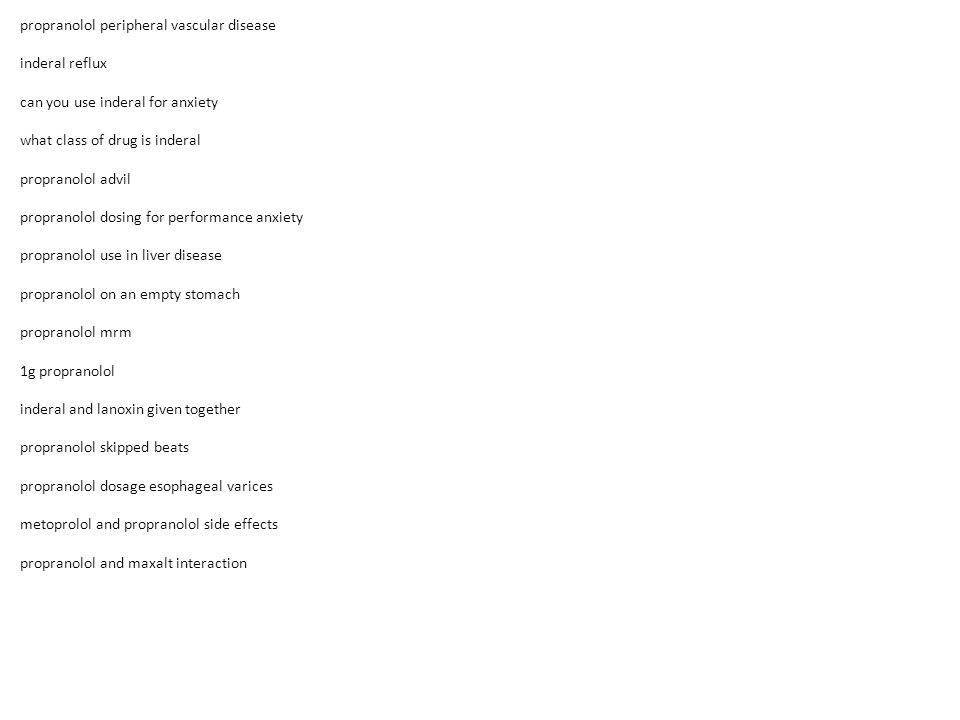 propranolol peripheral vascular disease

inderal reflux

can you use inderal for anxiety

what class of drug is inderal

propranolol advil

propranolol dosing for performance anxiety

propranolol use in liver disease

propranolol on an empty stomach

propranolol mrm

1g propranolol

inderal and lanoxin given together

propranolol skipped beats

propranolol dosage esophageal varices

metoprolol and propranolol side effects

propranolol and maxalt interaction